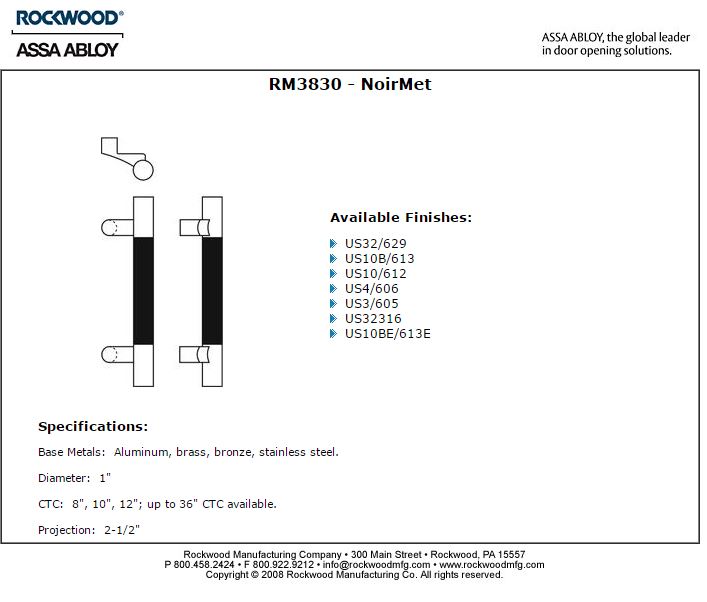 ROCKWOOD®
ASSA ABLOY

ASSA ABLOY, the global leader in door opening solutions.

RM3830 - NoirMet

Available Finishes:

US32/629
US10B/613
US10/612
US4/606
US3/605
US32316
US10BE/613E

Specifications:

Base Metals: Aluminum, brass, bronze, stainless steel.

Diameter: 1"

CTC: 8", 10", 12"; up to 36" CTC available.

Projection: 2-1/2"

Rockwood Manufacturing Company • 300 Main Street • Rockwood, PA 15557
P 800.458.2424 • F 800.922.9212 • info@rockwoodmfg.com • www.rockwoodmfg.com
Copyright © 2008 Rockwood Manufacturing Co. All rights reserved.